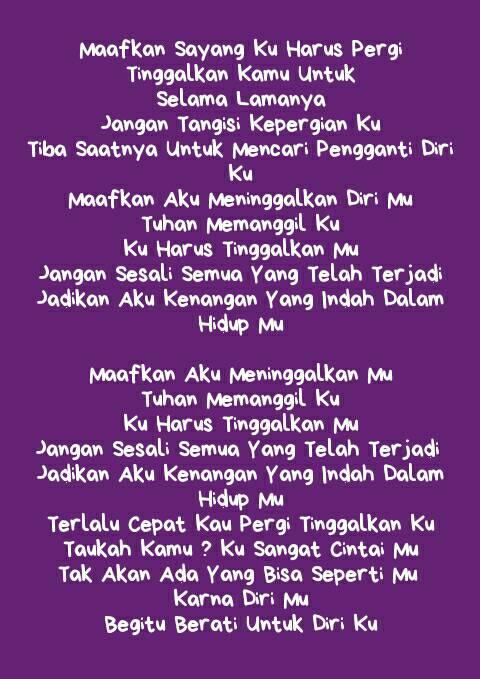 Maafkan Sayang Ku Harus Pergi
Tinggalkan Kamu Untuk
Selama Lamanya
Jangan Tangisi Kepergian Ku
Tiba Saatnya Untuk Mencari Pengganti Diri Ku
Maafkan Aku Meninggalkan Diri Mu
Tuhan Memanggil Ku
Ku Harus Tinggalkan Mu
Jangan Sesali Semua Yang Telah Terjadi
Jadikan Aku Kenangan Yang Indah Dalam Hidup Mu

Maafkan Aku Meninggalkan Mu
Tuhan Memanggil Ku
Ku Harus Tinggalkan Mu
Jangan Sesali Semua Yang Telah Terjadi
Jadikan Aku Kenangan Yang Indah Dalam Hidup Mu
Terlalu Cepat Kau Pergi Tinggalkan Ku
Taukah Kamu ? Ku Sangat Cintai Mu
Tak Akan Ada Yang Bisa Seperti Mu
Karna Diri Mu
Begitu Berati Untuk Diri Ku